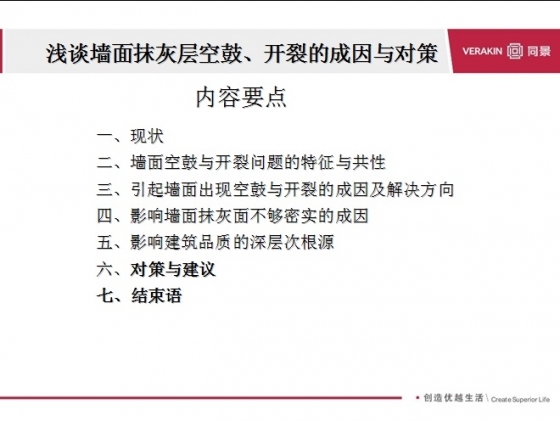 浅谈墙面抹灰层空鼓、开裂的成因与对策

VERAKIN 同景

内容要点

一、现状
二、墙面空鼓与开裂问题的特征与共性
三、引起墙面出现空鼓与开裂的成因及解决方向
四、影响墙面抹灰面不够密实的成因
五、影响建筑品质的深层次根源
六、对策与建议
七、结束语

创造优越生活 \ Create Superior Life